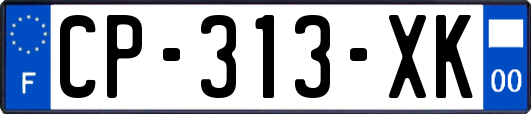 F
CP-313-XK
00